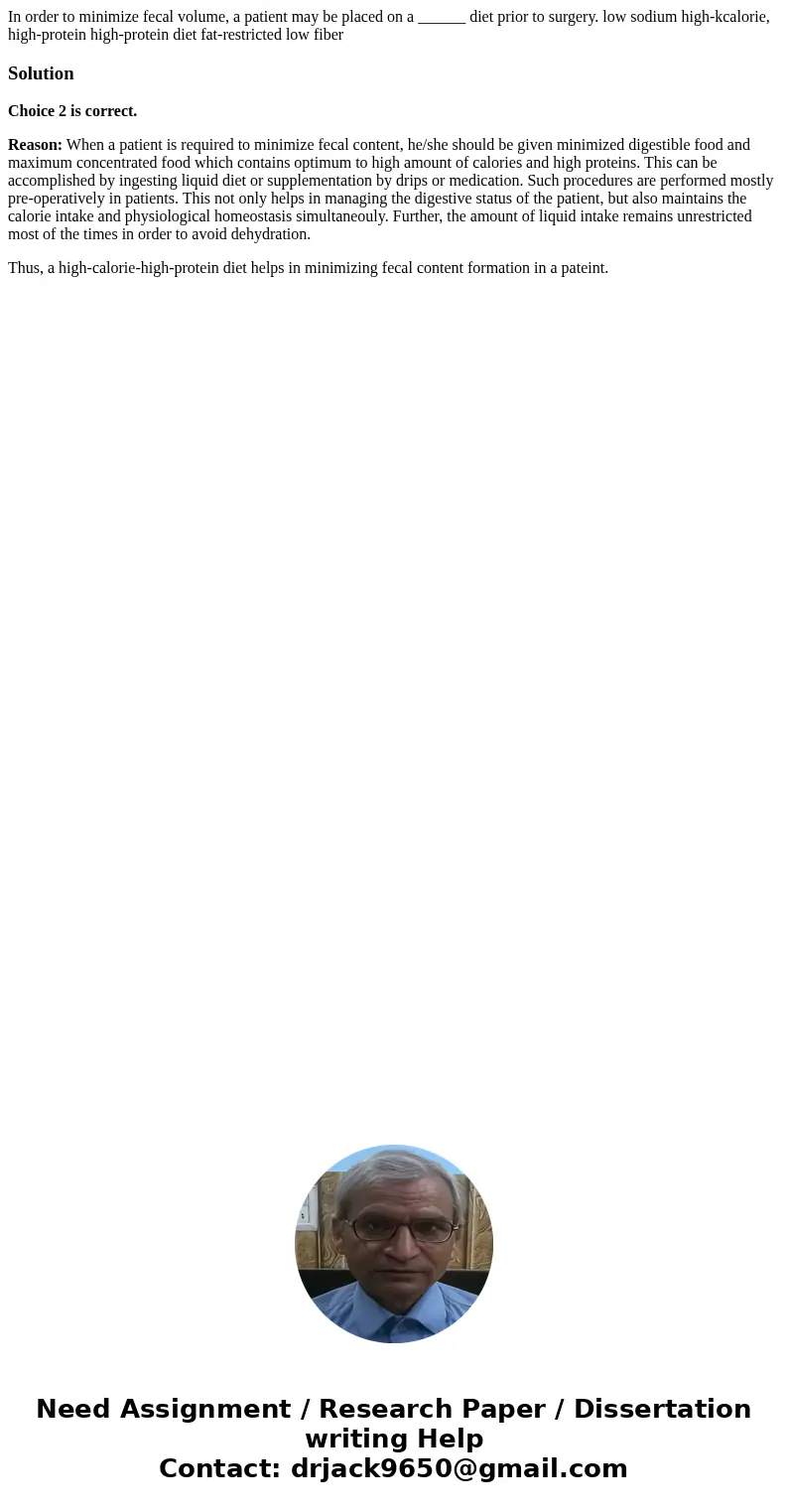 In order to minimize fecal volume, a patient may be placed on a ______ diet prior to surgery. low sodium high-kcalorie, high-protein high-protein diet fat-restricted low fiber

Solution

Choice 2 is correct.

Reason: When a patient is required to minimize fecal content, he/she should be given minimized digestible food and maximum concentrated food which contains optimum to high amount of calories and high proteins. This can be accomplished by ingesting liquid diet or supplementation by drips or medication. Such procedures are performed mostly pre-operatively in patients. This not only helps in managing the digestive status of the patient, but also maintains the calorie intake and physiological homeostasis simultaneouly. Further, the amount of liquid intake remains unrestricted most of the times in order to avoid dehydration.

Thus, a high-calorie-high-protein diet helps in minimizing fecal content formation in a pateint.

Need Assignment / Research Paper / Dissertation writing Help
Contact: drjack9650@gmail.com